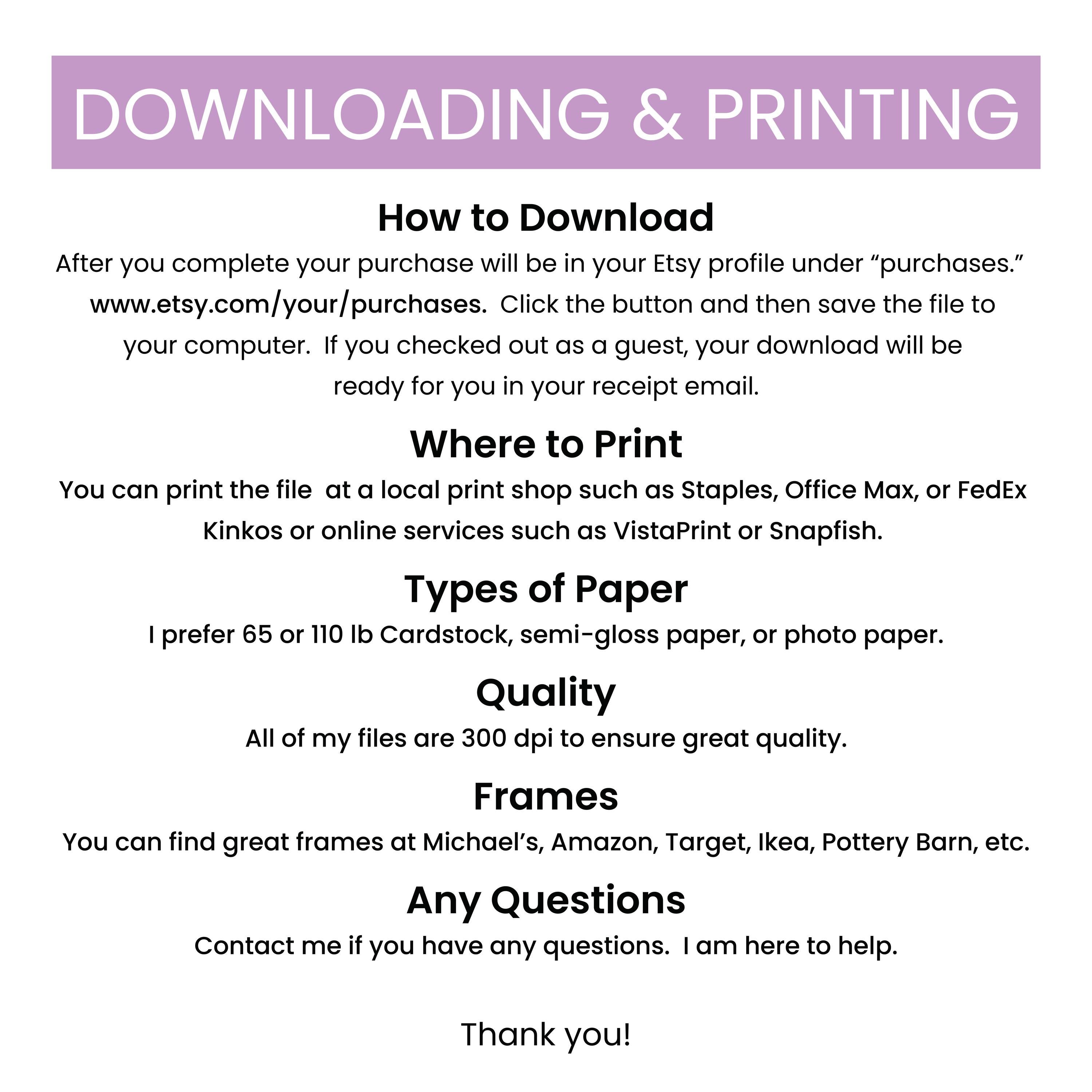 DOWNLOADING & PRINTING

How to Download

After you complete your purchase will be in your Etsy profile under "purchases." www.etsy.com/your/purchases. Click the button and then save the file to your computer. If you checked out as a guest, your download will be ready for you in your receipt email.

Where to Print

You can print the file at a local print shop such as Staples, Office Max, or FedEx Kinkos or online services such as VistaPrint or Snapfish.

Types of Paper

I prefer 65 or 110 lb Cardstock, semi-gloss paper, or photo paper.

Quality

All of my files are 300 dpi to ensure great quality.

Frames

You can find great frames at Michael's, Amazon, Target, Ikea, Pottery Barn, etc.

Any Questions

Contact me if you have any questions. I am here to help.

Thank you!